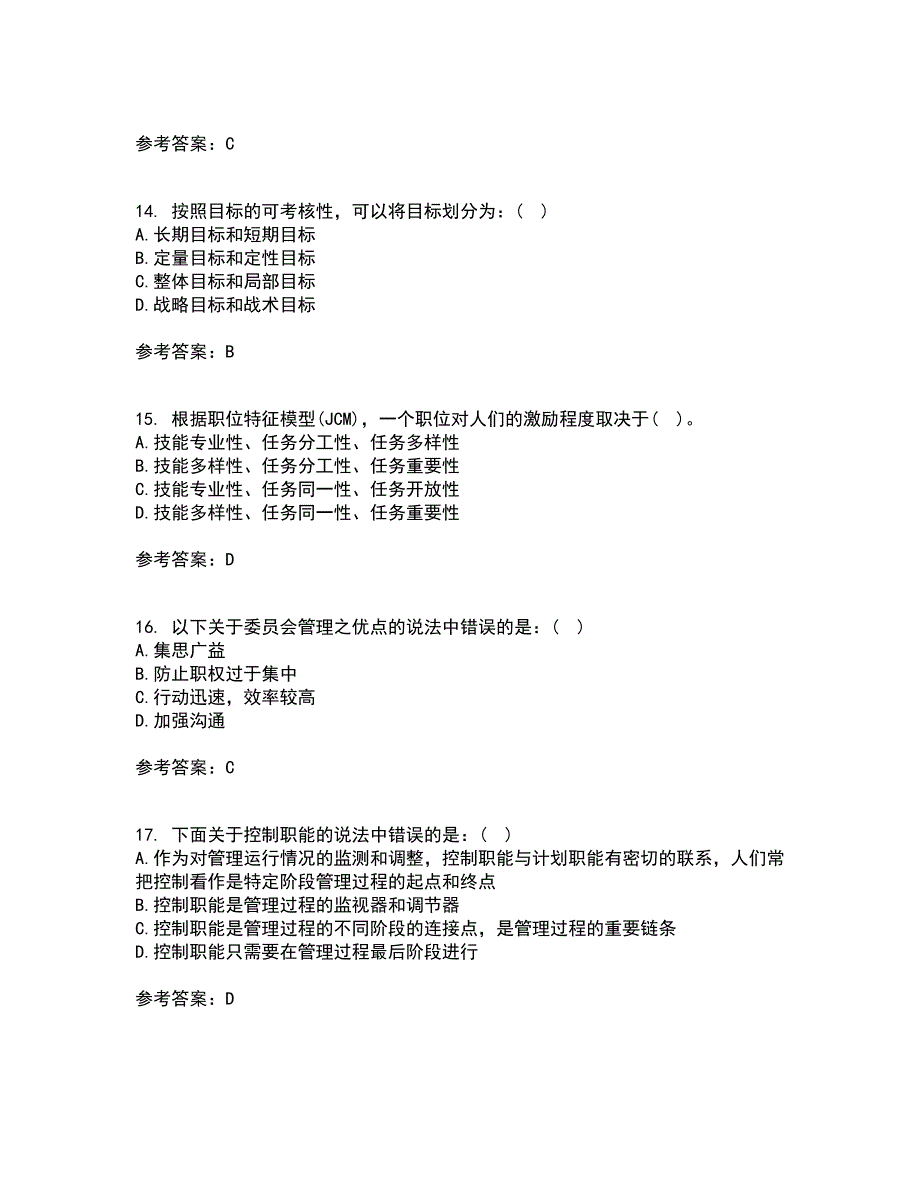 参考答案：C

14. 按照目标的可考核性，可以将目标划分为：（ ）
A.长期目标和短期目标
B.定量目标和定性目标
C.整体目标和局部目标
D.战略目标和战术目标

参考答案：B

15. 根据职位特征模型(JCM)，一个职位对人们的激励程度取决于（ ）。
A.技能专业性、任务分工性、任务多样性
B.技能多样性、任务分工性、任务重要性
C.技能专业性、任务同一性、任务开放性
D.技能多样性、任务同一性、任务重要性

参考答案：D

16. 以下关于委员会管理之优点的说法中错误的是：（ ）
A.集思广益
B.防止职权过于集中
C.行动迅速，效率较高
D.加强沟通

参考答案：C

17. 下面关于控制职能的说法中错误的是：（ ）
A.作为对管理运行情况的监测和调整，控制职能与计划职能有密切的联系，人们常把控制看作是特定阶段管理过程的起点和终点
B.控制职能是管理过程的监视器和调节器
C.控制职能是管理过程的不同阶段的连接点，是管理过程的重要链条
D.控制职能只需要在管理过程最后阶段进行

参考答案：D